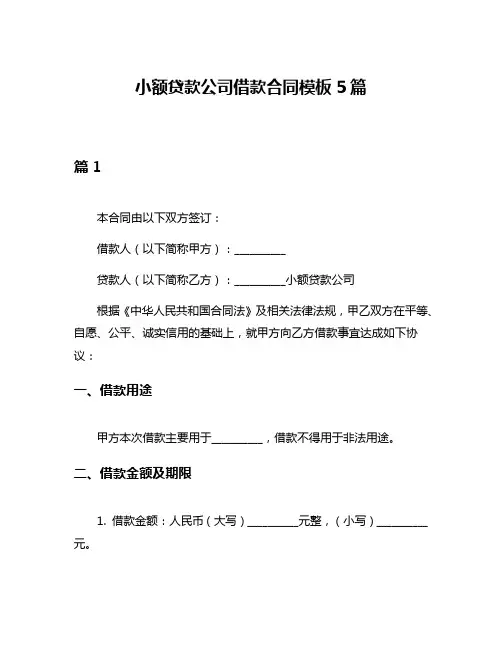 小额贷款公司借款合同模板 5 篇

篇 1

本合同由以下双方签订：

借款人（以下简称甲方）：__________

贷款人（以下简称乙方）：__________小额贷款公司

根据《中华人民共和国合同法》及相关法律法规，甲乙双方在平等、自愿、公平、诚实信用的基础上，就甲方向乙方借款事宜达成如下协议：

一、借款用途

甲方本次借款主要用于__________，借款不得用于非法用途。

二、借款金额及期限

1. 借款金额：人民币（大写）__________元整，（小写）__________元。